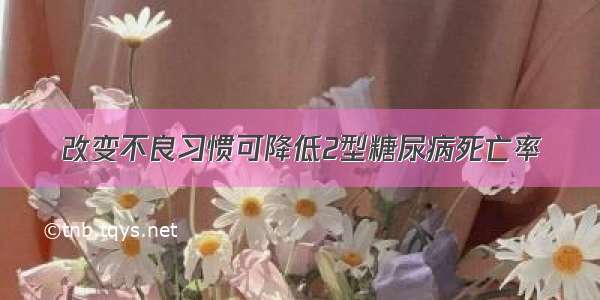 改变不良习惯可降低2型糖尿病死亡率

©tnb.tqys.net